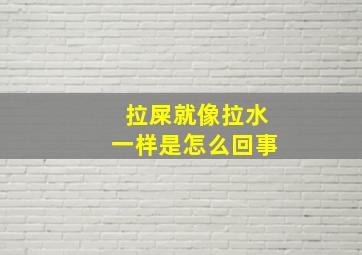 拉屎就像拉水
一样是怎么回事